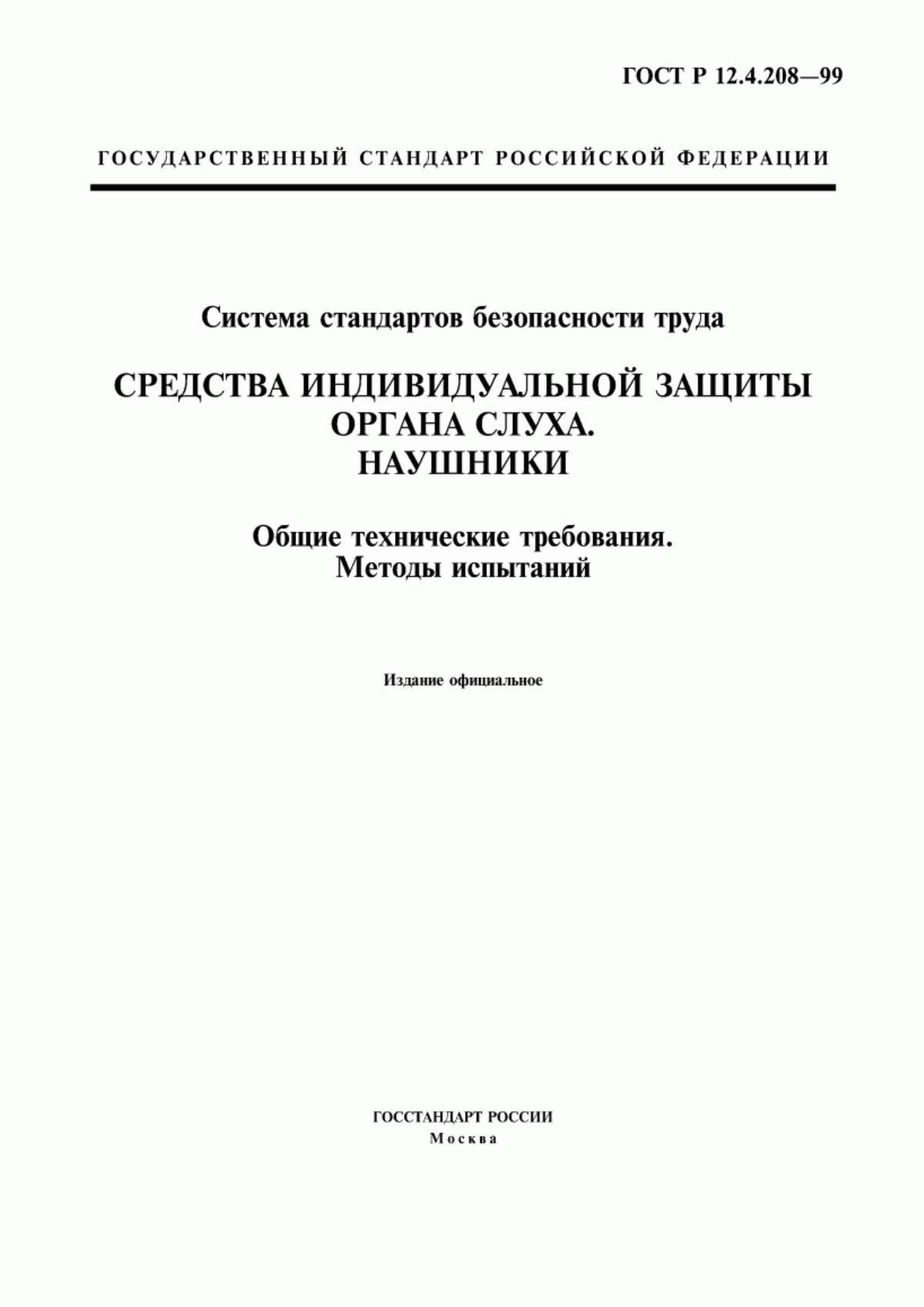 ГОСТ Р 12.4.208—99

ГОСУДАРСТВЕННЫЙ СТАНДАРТ РОССИЙСКОЙ ФЕДЕРАЦИИ

Система стандартов безопасности труда

СРЕДСТВА ИНДИВИДУАЛЬНОЙ ЗАЩИТЫ ОРГАНА СЛУХА. НАУШНИКИ

Общие технические требования. Методы испытаний

Издание официальное

ГОССТАНДАРТ РОССИИ
Москва